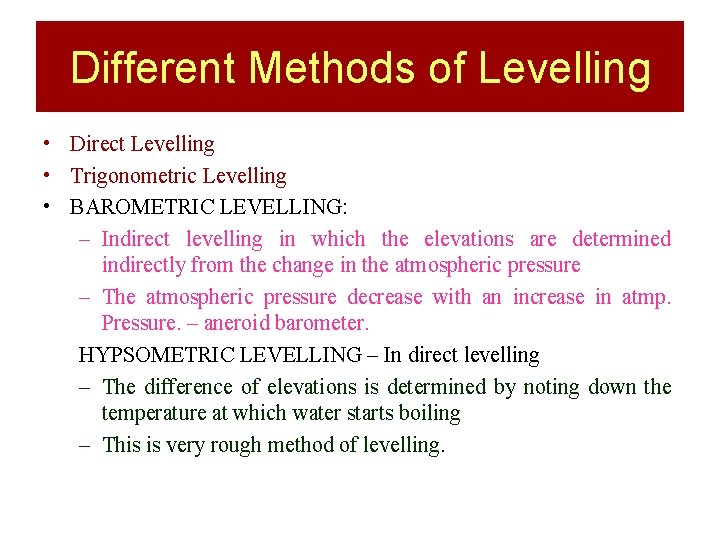 Different Methods of Levelling

• Direct Levelling
• Trigonometric Levelling
• BAROMETRIC LEVELLING:
– Indirect levelling in which the elevations are determined indirectly from the change in the atmospheric pressure
– The atmospheric pressure decrease with an increase in atmp. Pressure. – aneroid barometer.

HYPSOMETRIC LEVELLING – In direct levelling
– The difference of elevations is determined by noting down the temperature at which water starts boiling
– This is very rough method of levelling.